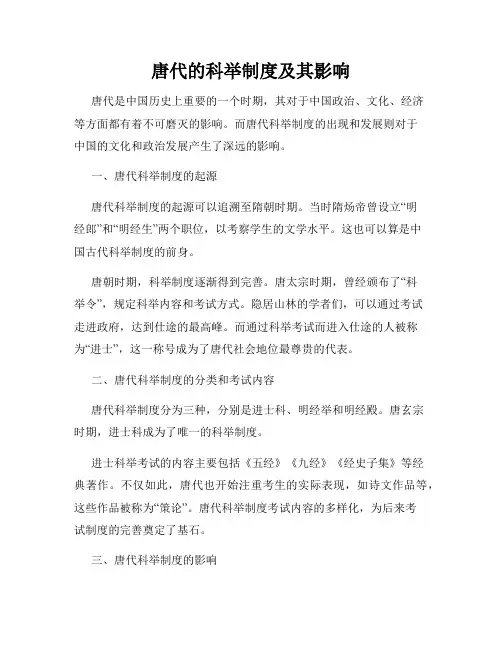 唐代的科举制度及其影响

唐代是中国历史上重要的一个时期，其对于中国政治、文化、经济等方面都有着不可磨灭的影响。而唐代科举制度的出现和发展则对于中国的文化和政治发展产生了深远的影响。

一、唐代科举制度的起源

唐代科举制度的起源可以追溯至隋朝时期。当时隋炀帝曾设立“明经郎”和“明经生”两个职位，以考察学生的文学水平。这也可以算是中国古代科举制度的前身。

唐朝时期，科举制度逐渐得到完善。唐太宗时期，曾经颁布了“科举令”，规定科举内容和考试方式。隐居山林的学者们，可以通过考试走进政府，达到仕途的最高峰。而通过科举考试而进入仕途的人被称为“进士”，这一称号成为了唐代社会地位最尊贵的代表。

二、唐代科举制度的分类和考试内容

唐代科举制度分为三种，分别是进士科、明经举和明经殿。唐玄宗时期，进士科成为了唯一的科举制度。

进士科举考试的内容主要包括《五经》《九经》《经史子集》等经典著作。不仅如此，唐代也开始注重考生的实际表现，如诗文作品等，这些作品被称为“策论”。唐代科举制度考试内容的多样化，为后来考试制度的完善奠定了基石。

三、唐代科举制度的影响